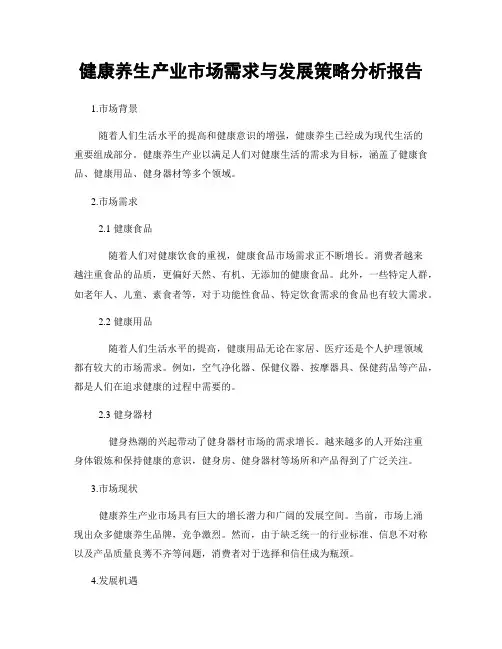 健康养生产业市场需求与发展策略分析报告

1.市场背景

随着人们生活水平的提高和健康意识的增强，健康养生已经成为现代生活的重要组成部分。健康养生产业以满足人们对健康生活的需求为目标，涵盖了健康食品、健康用品、健身器材等多个领域。

2.市场需求

2.1 健康食品

随着人们对健康饮食的重视，健康食品市场需求正不断增长。消费者越来越注重食品的品质，更偏好天然、有机、无添加的健康食品。此外，一些特定人群，如老年人、儿童、素食者等，对于功能性食品、特定饮食需求的食品也有较大需求。

2.2 健康用品

随着人们生活水平的提高，健康用品无论在家居、医疗还是个人护理领域都有较大的市场需求。例如，空气净化器、保健仪器、按摩器具、保健药品等产品，都是人们在追求健康的过程中需要的。

2.3 健身器材

健身热潮的兴起带动了健身器材市场的需求增长。越来越多的人开始注重身体锻炼和保持健康的意识，健身房、健身器材等场所和产品得到了广泛关注。

3.市场现状

健康养生产业市场具有巨大的增长潜力和广阔的发展空间。当前，市场上涌现出众多健康养生品牌，竞争激烈。然而，由于缺乏统一的行业标准、信息不对称以及产品质量良莠不齐等问题，消费者对于选择和信任成为瓶颈。

4.发展机遇